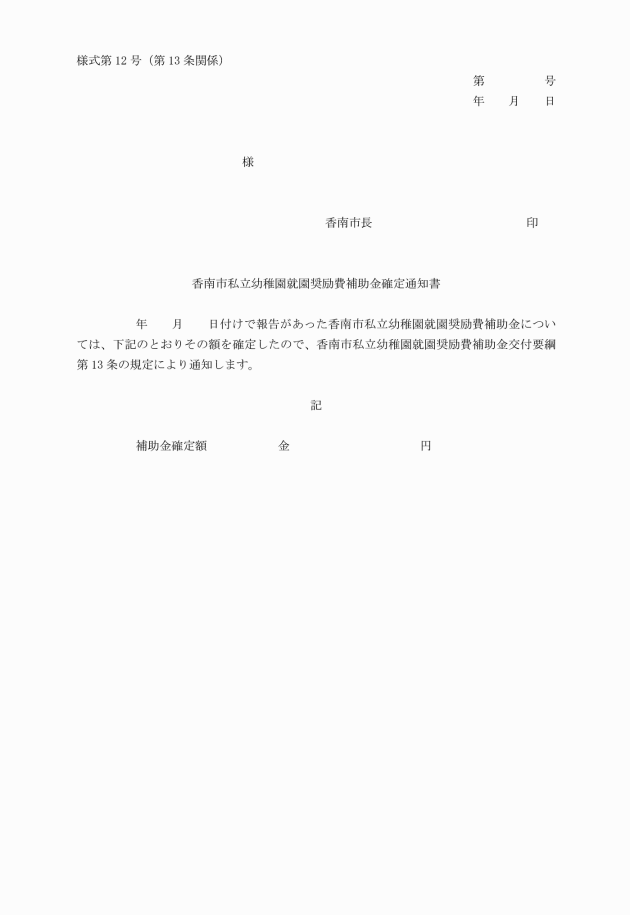 様式第 12 号（第 13 条関係）

第　　　　号
年　　月　　日

様

香南市長　　　　　　　　　　印

香南市私立幼稚園就園奨励費補助金確定通知書

年　　月　　日付けで報告があった香南市私立幼稚園就園奨励費補助金については、下記のとおりその額を確定したので、香南市私立幼稚園就園奨励費補助金交付要綱第 13 条の規定により通知します。

記

補助金確定額　　　　金　　　　　　　　円